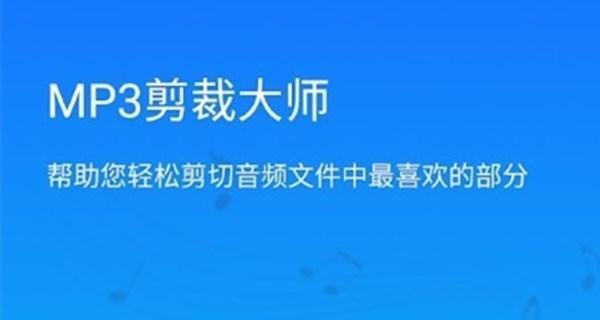 MP3剪裁大师

帮助您轻松剪切音频文件中最喜欢的部分